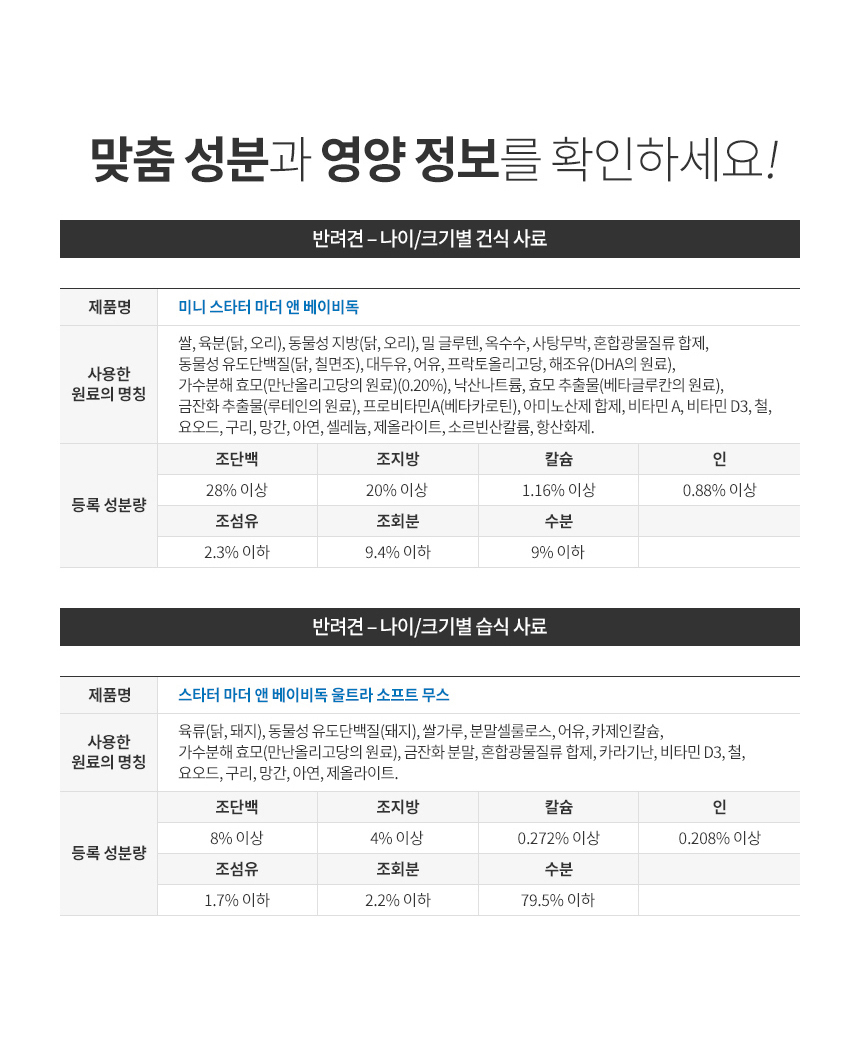 맞춤 성분과 영양 정보를 확인하세요!

반려견 – 나이/크기별 건식 사료

| 제품명 | 미니 스타터 마더 앤 베이비독 | | | |
|---|---|---|---|---|
| 사용한 원료의 명칭 | 쌀, 육분(닭, 오리), 동물성 지방(닭, 오리), 밀 글루텐, 옥수수, 사탕무박, 혼합광물질류 합제, 동물성 유도단백질(닭, 칠면조), 대두유, 어유, 프락토올리고당, 해조유(DHA의 원료), 가수분해 효모(만난올리고당의 원료)(0.20%), 낙산나트륨, 효모 추출물(베타글루칸의 원료), 금잔화 추출물(루테인의 원료), 프로비타민A(베타카로틴), 아미노산제 합제, 비타민 A, 비타민 D3, 철, 요오드, 구리, 망간, 아연, 셀레늄, 제올라이트, 소르빈산칼륨, 항산화제. | | | |
| 등록 성분량 | 조단백 | 조지방 | 칼슘 | 인 |
| | 28% 이상 | 20% 이상 | 1.16% 이상 | 0.88% 이상 |
| | 조섬유 | 조회분 | 수분 | |
| | 2.3% 이하 | 9.4% 이하 | 9% 이하 | |

반려견 – 나이/크기별 습식 사료

| 제품명 | 스타터 마더 앤 베이비독 울트라 소프트 무스 | | | |
|---|---|---|---|---|
| 사용한 원료의 명칭 | 육류(닭, 돼지), 동물성 유도단백질(돼지), 쌀가루, 분말셀룰로스, 어유, 카제인칼슘, 가수분해 효모(만난올리고당의 원료), 금잔화 분말, 혼합광물질류 합제, 카라기난, 비타민 D3, 철, 요오드, 구리, 망간, 아연, 제올라이트. | | | |
| 등록 성분량 | 조단백 | 조지방 | 칼슘 | 인 |
| | 8% 이상 | 4% 이상 | 0.272% 이상 | 0.208% 이상 |
| | 조섬유 | 조회분 | 수분 | |
| | 1.7% 이하 | 2.2% 이하 | 79.5% 이하 | |